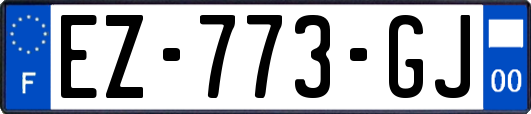 F

EZ-773-GJ

00